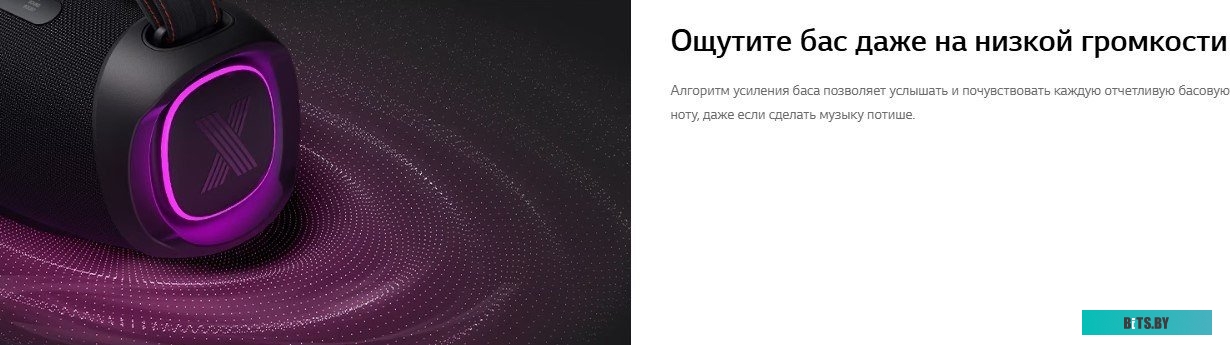 Ощутите бас даже на низкой громкости

Алгоритм усиления баса позволяет услышать и почувствовать каждую отчетливую басовую ноту, даже если сделать музыку потише.

BITS.BY